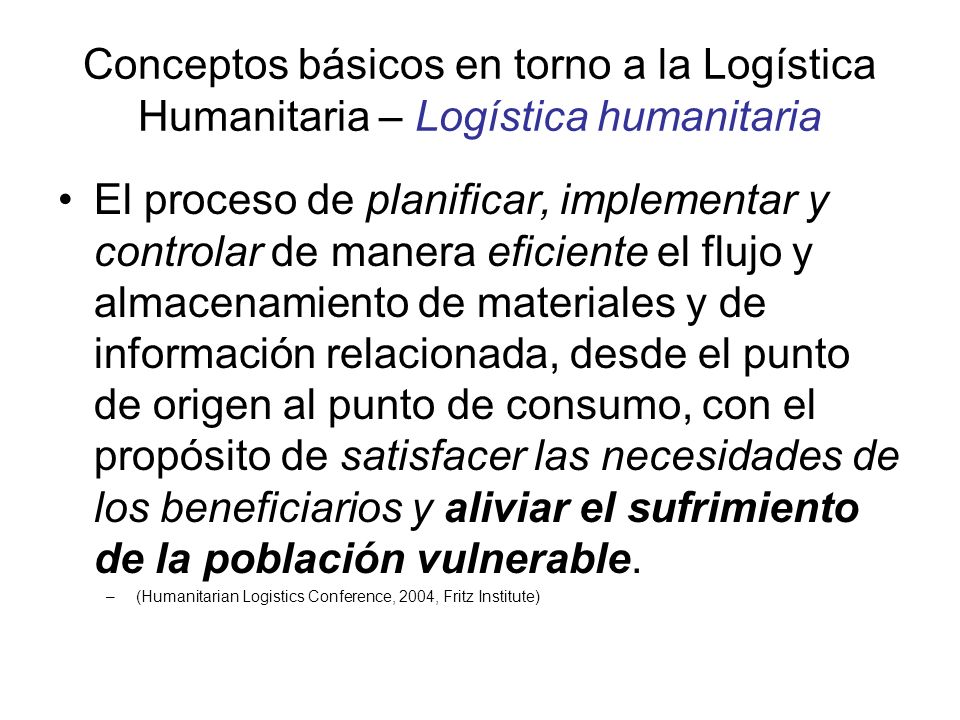 Conceptos básicos en torno a la Logística Humanitaria – Logística humanitaria

• El proceso de planificar, implementar y controlar de manera eficiente el flujo y almacenamiento de materiales y de información relacionada, desde el punto de origen al punto de consumo, con el propósito de satisfacer las necesidades de los beneficiarios y aliviar el sufrimiento de la población vulnerable.

– (Humanitarian Logistics Conference, 2004, Fritz Institute)